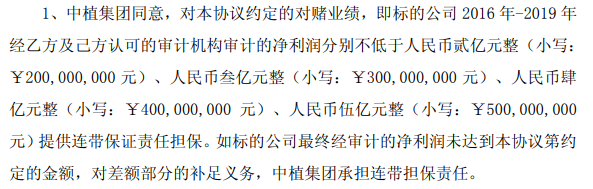 1、中植集团同意，对本协议约定的对赌业绩，即标的公司 2016 年-2019 年经乙方及己方认可的审计机构审计的净利润分别不低于人民币贰亿元整（小写：￥200,000,000 元）、人民币叁亿元整（小写：￥300,000,000 元）、人民币肆亿元整（小写：￥400,000,000 元）、人民币伍亿元整（小写：￥500,000,000 元）提供连带保证责任担保。如标的公司最终经审计的净利润未达到本协议第约定的金额，对差额部分的补足义务，中植集团承担连带担保责任。